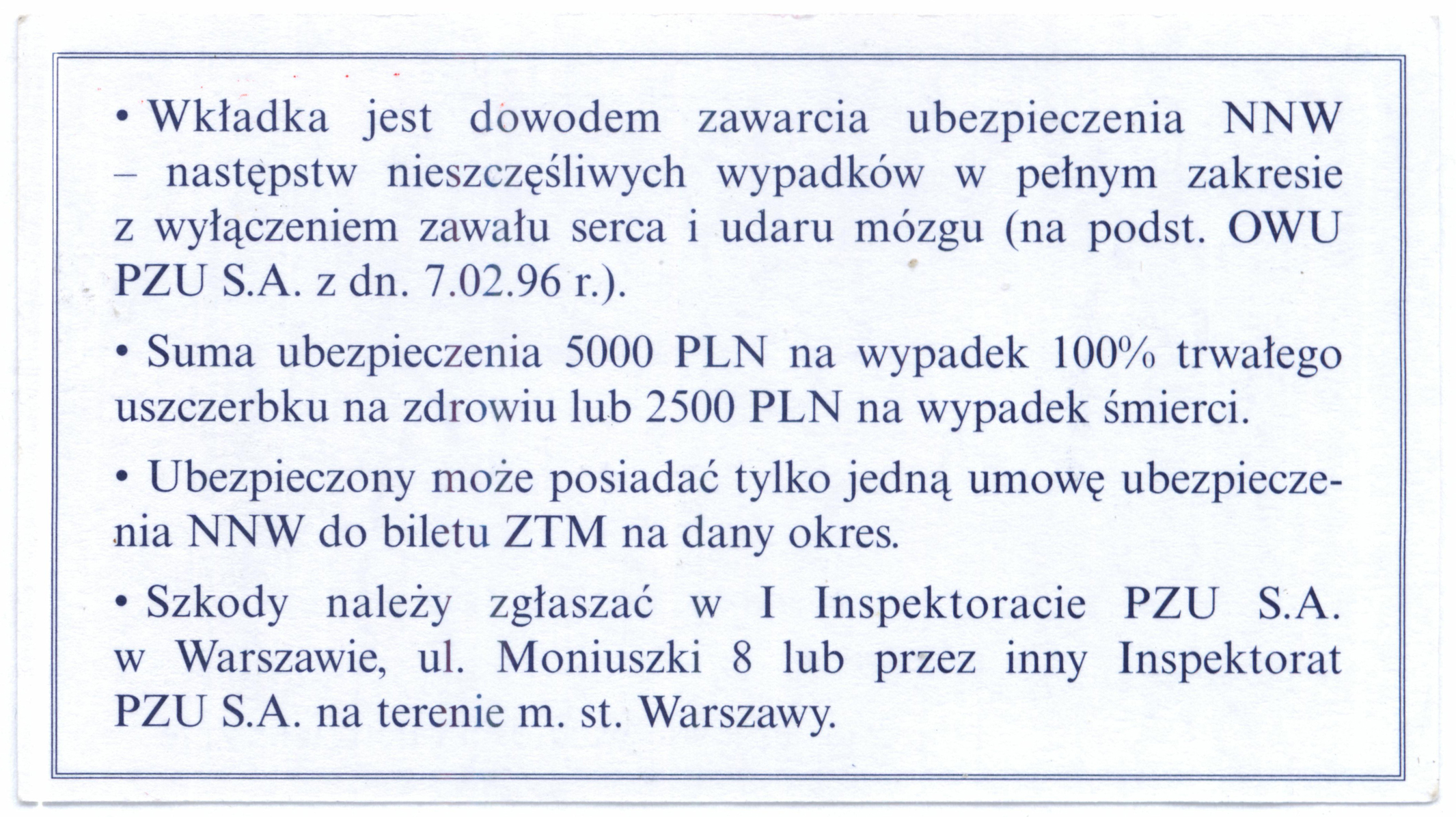 • Wkładka jest dowodem zawarcia ubezpieczenia NNW – następstw nieszczęśliwych wypadków w pełnym zakresie z wyłączeniem zawału serca i udaru mózgu (na podst. OWU PZU S.A. z dn. 7.02.96 r.).

• Suma ubezpieczenia 5000 PLN na wypadek 100% trwałego uszczerbku na zdrowiu lub 2500 PLN na wypadek śmierci.

• Ubezpieczony może posiadać tylko jedną umowę ubezpieczenia NNW do biletu ZTM na dany okres.

• Szkody należy zgłaszać w I Inspektoracie PZU S.A. w Warszawie, ul. Moniuszki 8 lub przez inny Inspektorat PZU S.A. na terenie m. st. Warszawy.